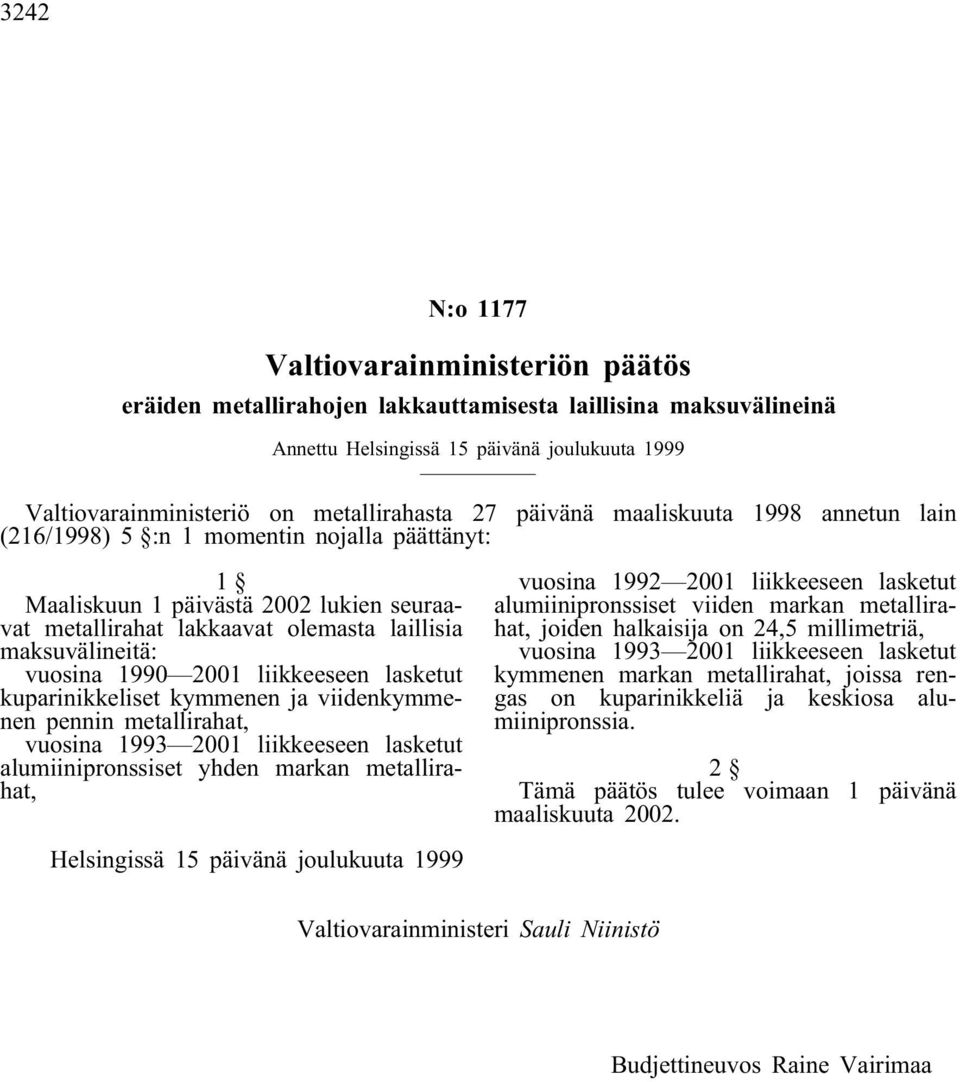 3242

N:o 1177

Valtiovarainministeriön päätös

eräiden metallirahojen lakkauttamisesta laillisina maksuvälineinä

Annettu Helsingissä 15 päivänä joulukuuta 1999

Valtiovarainministeriö on metallirahasta 27 päivänä maaliskuuta 1998 annetun lain (216/1998) 5 §:n 1 momentin nojalla päättänyt:

1 §

Maaliskuun 1 päivästä 2002 lukien seuraavat metallirahat lakkaavat olemasta laillisia maksuvälineitä:

vuosina 1990—2001 liikkeeseen lasketut kuparinikkeliset kymmenen ja viidenkymmenen pennin metallirahat,

vuosina 1993—2001 liikkeeseen lasketut alumiinipronssiset yhden markan metallirahat,

vuosina 1992—2001 liikkeeseen lasketut alumiinipronssiset viiden markan metallirahat, joiden halkaisija on 24,5 millimetriä,

vuosina 1993—2001 liikkeeseen lasketut kymmenen markan metallirahat, joissa rengas on kuparinikkeliä ja keskiosa alumiinipronssia.

2 §

Tämä päätös tulee voimaan 1 päivänä maaliskuuta 2002.

Helsingissä 15 päivänä joulukuuta 1999

Valtiovarainministeri Sauli Niinistö

Budjettineuvos Raine Vairimaa